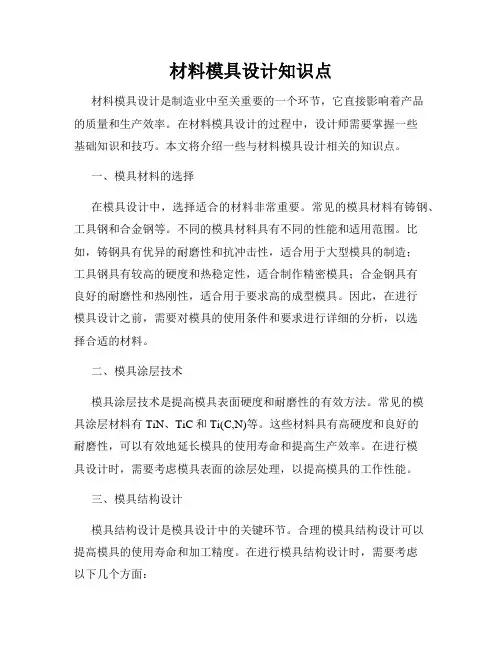 材料模具设计知识点

材料模具设计是制造业中至关重要的一个环节，它直接影响着产品的质量和生产效率。在材料模具设计的过程中，设计师需要掌握一些基础知识和技巧。本文将介绍一些与材料模具设计相关的知识点。

一、模具材料的选择

在模具设计中，选择适合的材料非常重要。常见的模具材料有铸钢、工具钢和合金钢等。不同的模具材料具有不同的性能和适用范围。比如，铸钢具有优异的耐磨性和抗冲击性，适合用于大型模具的制造；工具钢具有较高的硬度和热稳定性，适合制作精密模具；合金钢具有良好的耐磨性和热刚性，适合用于要求高的成型模具。因此，在进行模具设计之前，需要对模具的使用条件和要求进行详细的分析，以选择合适的材料。

二、模具涂层技术

模具涂层技术是提高模具表面硬度和耐磨性的有效方法。常见的模具涂层材料有 TiN、TiC 和 Ti(C,N)等。这些材料具有高硬度和良好的耐磨性，可以有效地延长模具的使用寿命和提高生产效率。在进行模具设计时，需要考虑模具表面的涂层处理，以提高模具的工作性能。

三、模具结构设计

模具结构设计是模具设计中的关键环节。合理的模具结构设计可以提高模具的使用寿命和加工精度。在进行模具结构设计时，需要考虑以下几个方面：